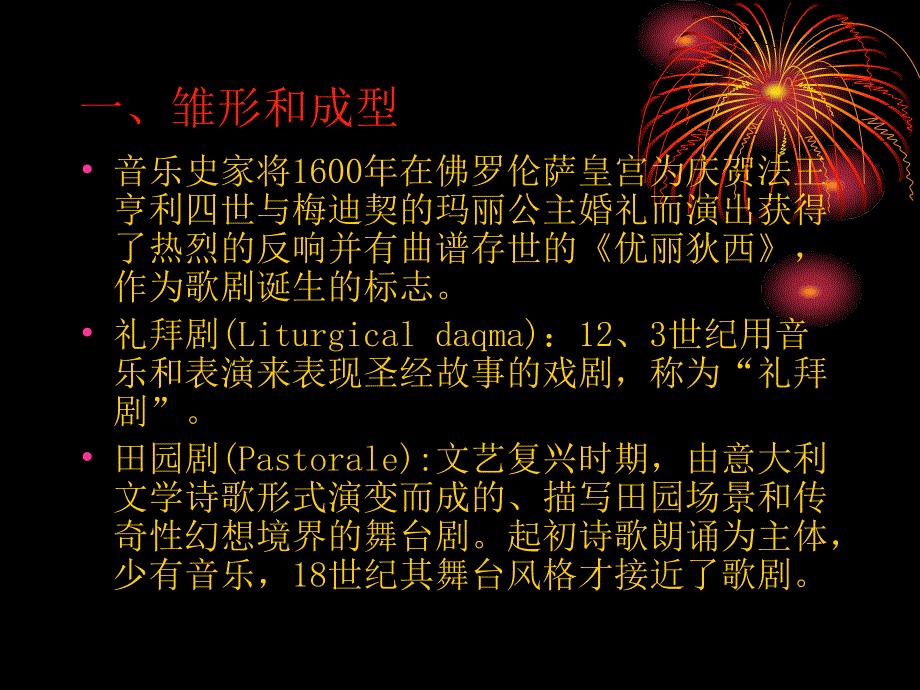 一、雏形和成型

• 音乐史家将1600年在佛罗伦萨皇宫为庆贺法王亨利四世与梅迪契的玛丽公主婚礼而演出获得了热烈的反响并有曲谱存世的《优丽狄西》，作为歌剧诞生的标志。

• 礼拜剧(Liturgical daqma)：12、3世纪用音乐和表演来表现圣经故事的戏剧，称为“礼拜剧”。

• 田园剧(Pastorale):文艺复兴时期，由意大利文学诗歌形式演变而成的、描写田园场景和传奇性幻想境界的舞台剧。起初诗歌朗诵为主体，少有音乐，18世纪其舞台风格才接近了歌剧。